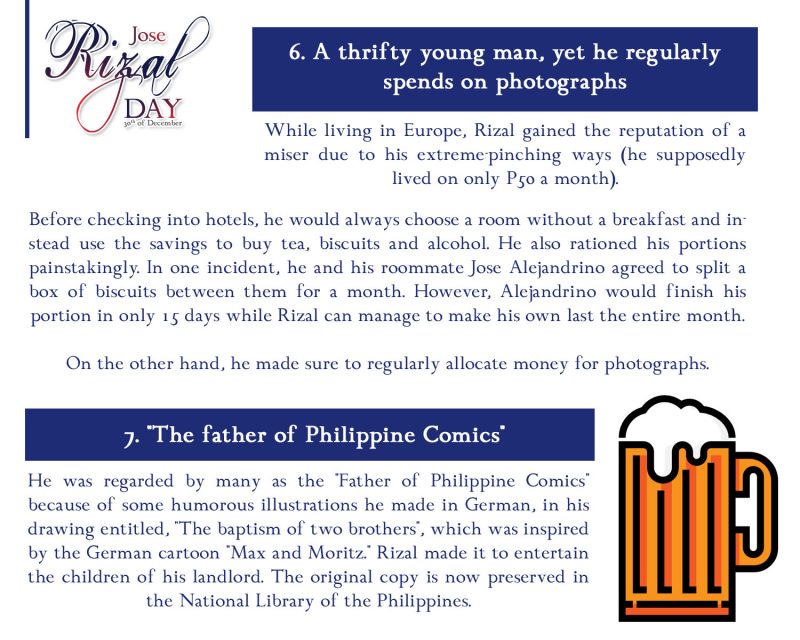 Jose
Rizal
DAY
30th of December

6. A thrifty young man, yet he regularly spends on photographs

While living in Europe, Rizal gained the reputation of a miser due to his extreme-pinching ways (he supposedly lived on only P50 a month).

Before checking into hotels, he would always choose a room without a breakfast and instead use the savings to buy tea, biscuits and alcohol. He also rationed his portions painstakingly. In one incident, he and his roommate Jose Alejandrino agreed to split a box of biscuits between them for a month. However, Alejandrino would finish his portion in only 15 days while Rizal can manage to make his own last the entire month.

On the other hand, he made sure to regularly allocate money for photographs.

7. "The father of Philippine Comics"

He was regarded by many as the "Father of Philippine Comics" because of some humorous illustrations he made in German, in his drawing entitled, "The baptism of two brothers", which was inspired by the German cartoon "Max and Moritz." Rizal made it to entertain the children of his landlord. The original copy is now preserved in the National Library of the Philippines.